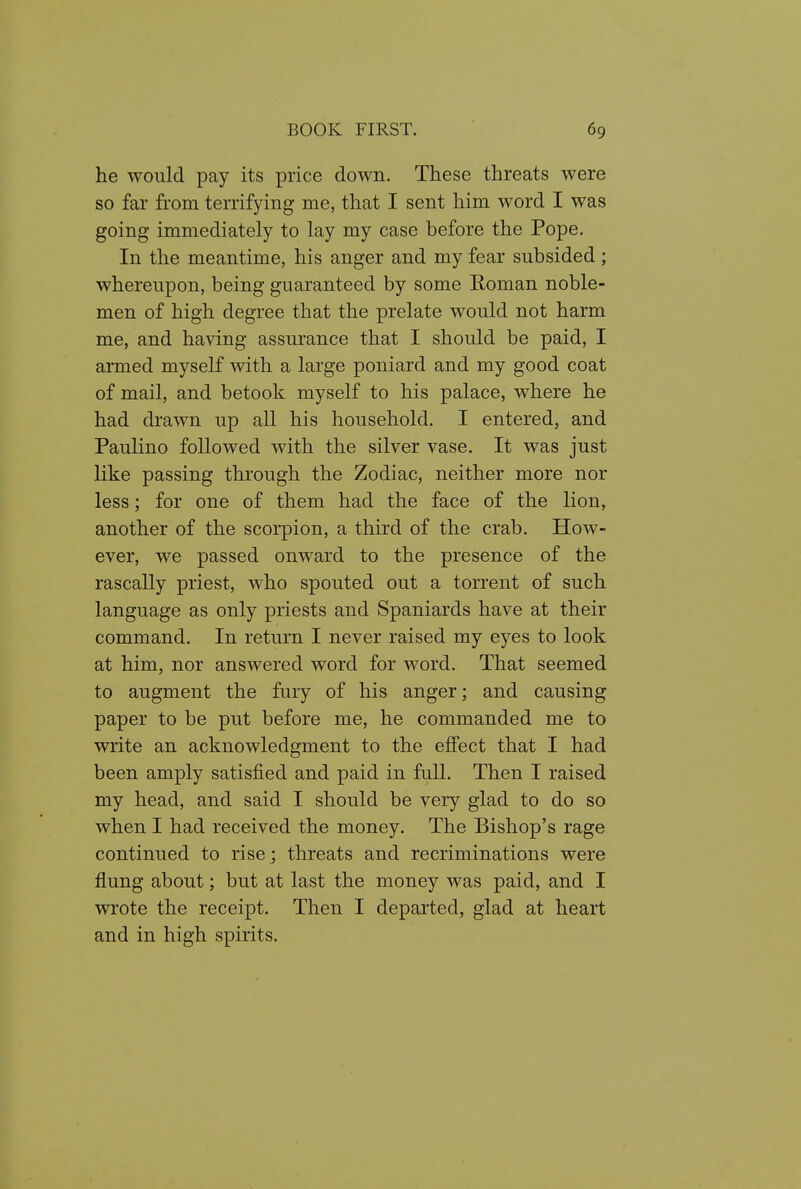 BOOK FIRST. 69

he would pay its price down. These threats were so far from terrifying me, that I sent him word I was going immediately to lay my case before the Pope.

In the meantime, his anger and my fear subsided; whereupon, being guaranteed by some Roman noblemen of high degree that the prelate would not harm me, and having assurance that I should be paid, I armed myself with a large poniard and my good coat of mail, and betook myself to his palace, where he had drawn up all his household. I entered, and Paulino followed with the silver vase. It was just like passing through the Zodiac, neither more nor less; for one of them had the face of the lion, another of the scorpion, a third of the crab. However, we passed onward to the presence of the rascally priest, who spouted out a torrent of such language as only priests and Spaniards have at their command. In return I never raised my eyes to look at him, nor answered word for word. That seemed to augment the fury of his anger; and causing paper to be put before me, he commanded me to write an acknowledgment to the effect that I had been amply satisfied and paid in full. Then I raised my head, and said I should be very glad to do so when I had received the money. The Bishop's rage continued to rise; threats and recriminations were flung about; but at last the money was paid, and I wrote the receipt. Then I departed, glad at heart and in high spirits.